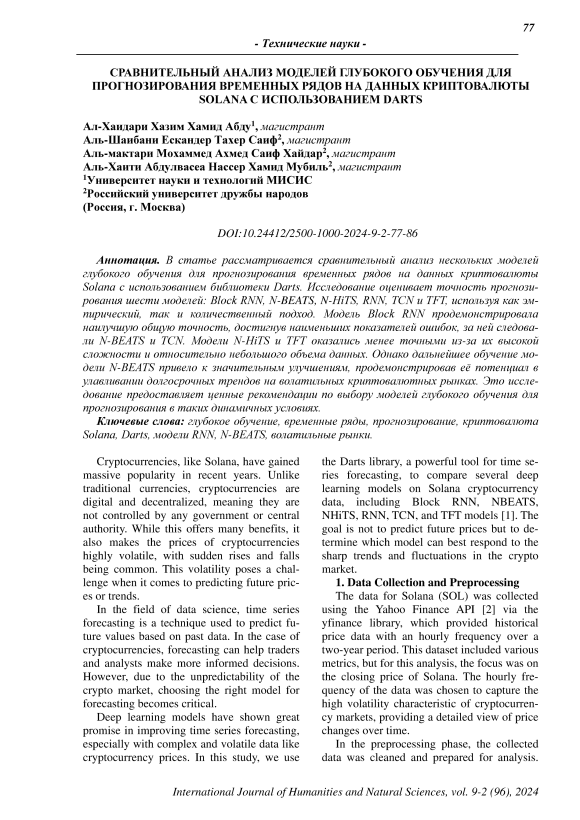 77

- Технические науки -

СРАВНИТЕЛЬНЫЙ АНАЛИЗ МОДЕЛЕЙ ГЛУБОКОГО ОБУЧЕНИЯ ДЛЯ ПРОГНОЗИРОВАНИЯ ВРЕМЕННЫХ РЯДОВ НА ДАННЫХ КРИПТОВАЛЮТЫ SOLANA С ИСПОЛЬЗОВАНИЕМ DARTS

Ал-Хаидари Хазим Хамид Абду$^1$, магистрант
Аль-Шаибани Ескандер Тахер Саиф$^2$, магистрант
Аль-мактари Мохаммед Ахмед Саиф Хайдар$^2$, магистрант
Аль-Ханти Абдулвасеа Нассер Хамид Мубиль$^2$, магистрант
$^1$Университет науки и технологий МИСИС
$^2$Российский университет дружбы народов
(Россия, г. Москва)

DOI:10.24412/2500-1000-2024-9-2-77-86

Аннотация. В статье рассматривается сравнительный анализ нескольких моделей глубокого обучения для прогнозирования временных рядов на данных криптовалюты Solana с использованием библиотеки Darts. Исследование оценивает точность прогнозирования шести моделей: Block RNN, N-BEATS, N-HiTS, RNN, TCN и TFT, используя как эмпирический, так и количественный подход. Модель Block RNN продемонстрировала наилучшую общую точность, достигнув наименьших показателей ошибок, за ней следовали N-BEATS и TCN. Модели N-HiTS и TFT оказались менее точными из-за их высокой сложности и относительно небольшого объема данных. Однако дальнейшее обучение модели N-BEATS привело к значительным улучшениям, продемонстрировав её потенциал в улавливании долгосрочных трендов на волатильных криптовалютных рынках. Это исследование предоставляет ценные рекомендации по выбору моделей глубокого обучения для прогнозирования в таких динамичных условиях.

Ключевые слова: глубокое обучение, временные ряды, прогнозирование, криптовалюта Solana, Darts, модели RNN, N-BEATS, волатильные рынки.

Cryptocurrencies, like Solana, have gained massive popularity in recent years. Unlike traditional currencies, cryptocurrencies are digital and decentralized, meaning they are not controlled by any government or central authority. While this offers many benefits, it also makes the prices of cryptocurrencies highly volatile, with sudden rises and falls being common. This volatility poses a challenge when it comes to predicting future prices or trends.

In the field of data science, time series forecasting is a technique used to predict future values based on past data. In the case of cryptocurrencies, forecasting can help traders and analysts make more informed decisions. However, due to the unpredictability of the crypto market, choosing the right model for forecasting becomes critical.

Deep learning models have shown great promise in improving time series forecasting, especially with complex and volatile data like cryptocurrency prices. In this study, we use the Darts library, a powerful tool for time series forecasting, to compare several deep learning models on Solana cryptocurrency data, including Block RNN, NBEATS, NHiTS, RNN, TCN, and TFT models [1]. The goal is not to predict future prices but to determine which model can best respond to the sharp trends and fluctuations in the crypto market.

1. Data Collection and Preprocessing

The data for Solana (SOL) was collected using the Yahoo Finance API [2] via the yfinance library, which provided historical price data with an hourly frequency over a two-year period. This dataset included various metrics, but for this analysis, the focus was on the closing price of Solana. The hourly frequency of the data was chosen to capture the high volatility characteristic of cryptocurrency markets, providing a detailed view of price changes over time.

In the preprocessing phase, the collected data was cleaned and prepared for analysis.

International Journal of Humanities and Natural Sciences, vol. 9-2 (96), 2024